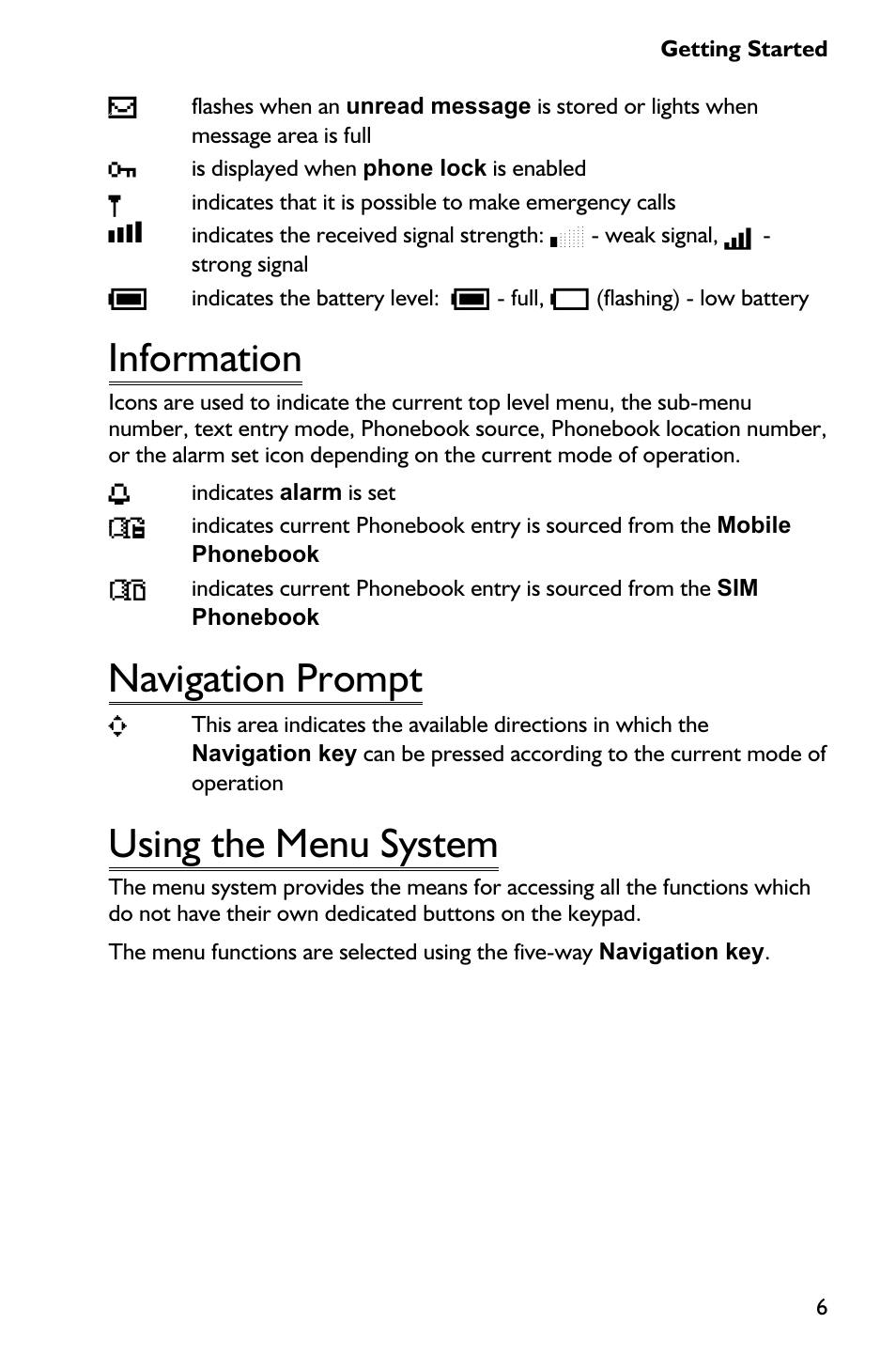 Getting Started

flashes when an unread message is stored or lights when message area is full

is displayed when phone lock is enabled

indicates that it is possible to make emergency calls

indicates the received signal strength: - weak signal, - strong signal

indicates the battery level: - full, (flashing) - low battery

Information

Icons are used to indicate the current top level menu, the sub-menu number, text entry mode, Phonebook source, Phonebook location number, or the alarm set icon depending on the current mode of operation.

indicates alarm is set

indicates current Phonebook entry is sourced from the Mobile Phonebook

indicates current Phonebook entry is sourced from the SIM Phonebook

Navigation Prompt

This area indicates the available directions in which the Navigation key can be pressed according to the current mode of operation

Using the Menu System

The menu system provides the means for accessing all the functions which do not have their own dedicated buttons on the keypad.

The menu functions are selected using the five-way Navigation key.

6